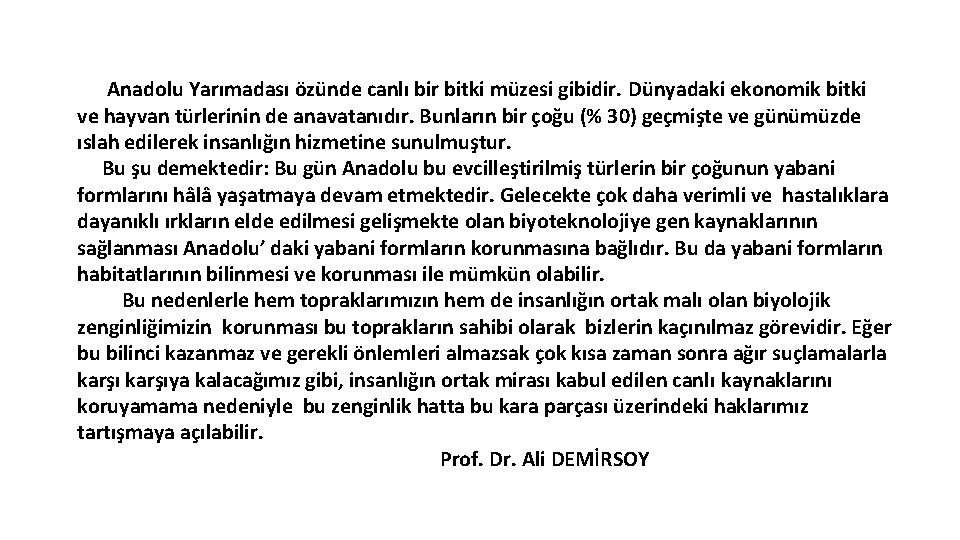 Anadolu Yarımadası özünde canlı bir bitki müzesi gibidir. Dünyadaki ekonomik bitki ve hayvan türlerinin de anavatanıdır. Bunların bir çoğu (% 30) geçmişte ve günümüzde ıslah edilerek insanlığın hizmetine sunulmuştur.

Bu şu demektedir: Bu gün Anadolu bu evcilleştirilmiş türlerin bir çoğunun yabani formlarını hâlâ yaşatmaya devam etmektedir. Gelecekte çok daha verimli ve hastalıklara dayanıklı ırkların elde edilmesi gelişmekte olan biyoteknolojiye gen kaynaklarının sağlanması Anadolu' daki yabani formların korunmasına bağlıdır. Bu da yabani formların habitatlarının bilinmesi ve korunması ile mümkün olabilir.

Bu nedenlerle hem topraklarımızın hem de insanlığın ortak malı olan biyolojik zenginliğimizin korunması bu toprakların sahibi olarak bizlerin kaçınılmaz görevidir. Eğer bu bilinci kazanmaz ve gerekli önlemleri almazsak çok kısa zaman sonra ağır suçlamalarla karşı karşıya kalacağımız gibi, insanlığın ortak mirası kabul edilen canlı kaynaklarını koruyamama nedeniyle bu zenginlik hatta bu kara parçası üzerindeki haklarımız tartışmaya açılabilir.

Prof. Dr. Ali DEMİRSOY